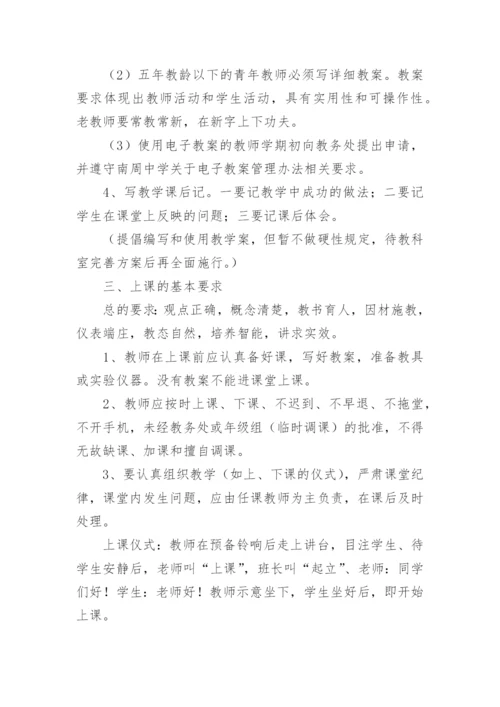 （2）五年教龄以下的青年教师必须写详细教案。教案要求体现出教师活动和学生活动，具有实用性和可操作性。老教师要常教常新，在新字上下功夫。

（3）使用电子教案的教师学期初向教务处提出申请，并遵守南周中学关于电子教案管理办法相关要求。

4、写教学课后记。一要记教学中成功的做法；二要记学生在课堂上反映的问题；三要记课后体会。

（提倡编写和使用教学案，但暂不做硬性规定，待教科室完善方案后再全面施行。）

三、上课的基本要求

总的要求：观点正确，概念清楚，教书育人，因材施教，仪表端庄，教态自然，培养智能，讲求实效。

1、教师在上课前应认真备好课，写好教案，准备教具或实验仪器。没有教案不能进课堂上课。

2、教师应按时上课、下课、不迟到、不早退、不拖堂，不开手机，未经教务处或年级组（临时调课）的批准，不得无故缺课、加课和擅自调课。

3、要认真组织教学（如上、下课的仪式），严肃课堂纪律，课堂内发生问题，应由任课教师为主负责，在课后及时处理。

上课仪式：教师在预备铃响后走上讲台，目注学生、待学生安静后，老师叫“上课”，班长叫“起立”、老师：同学们好！学生：老师好！教师示意坐下，学生坐好后，即开始上课。